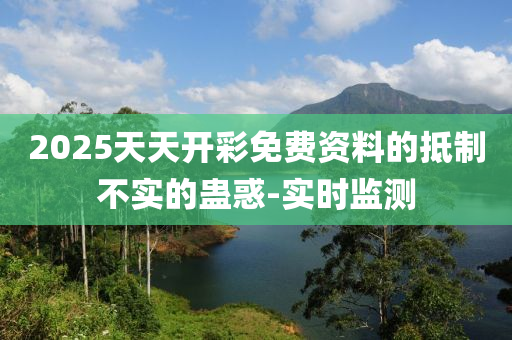 2025天天开彩免费资料的抵制不实的蛊惑-实时监测